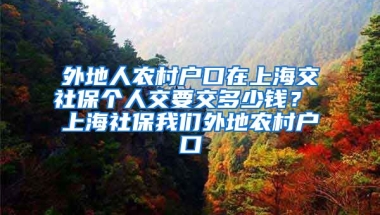 外地人农村户口在上海交社保个人交要交多少钱？ 上海社保我们外地农村户口